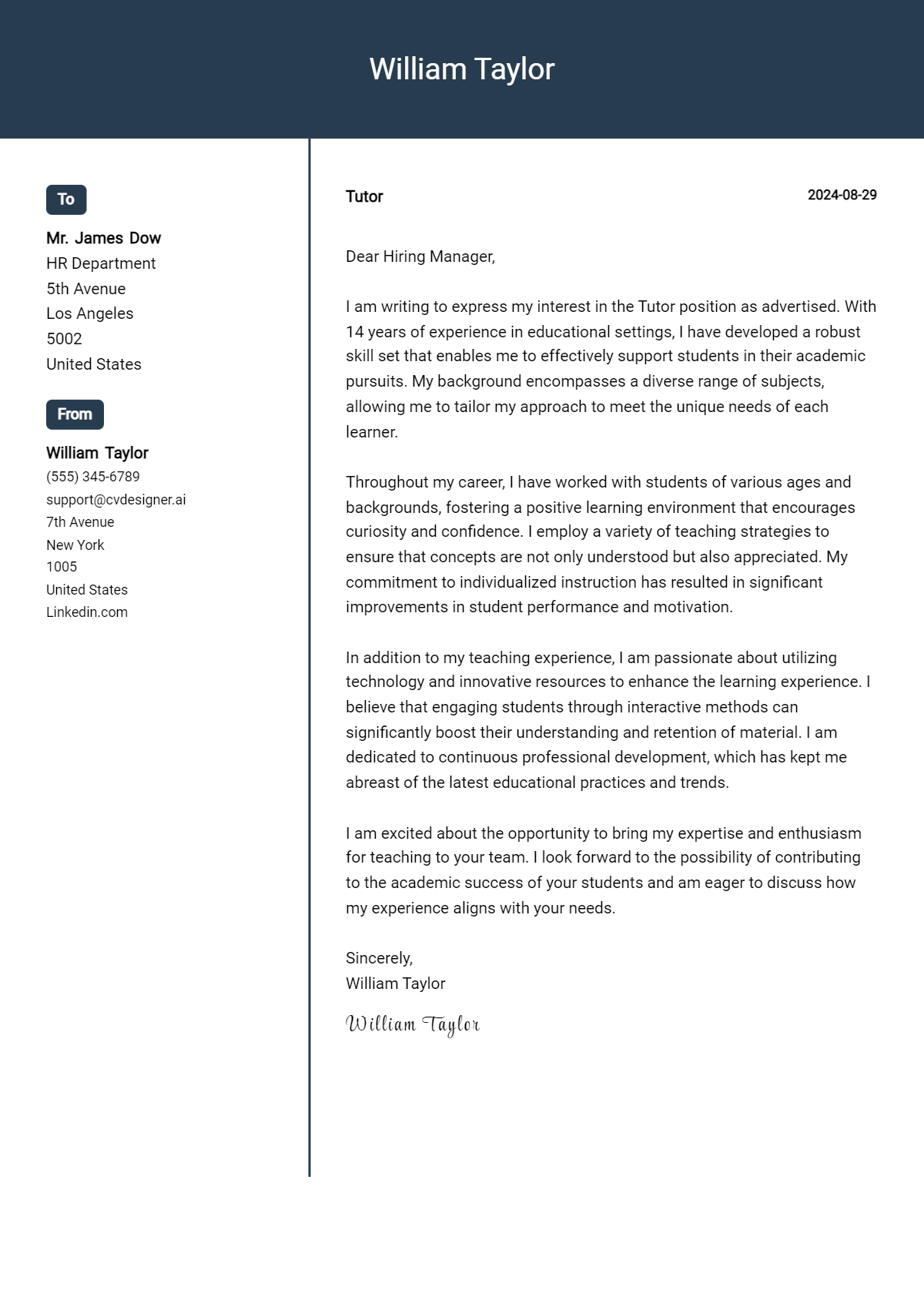 William Taylor

To

Mr. James Dow
HR Department
5th Avenue
Los Angeles
5002
United States

From

William Taylor
(555) 345-6789
support@cvdesigner.ai
7th Avenue
New York
1005
United States
Linkedin.com

Tutor

2024-08-29

Dear Hiring Manager,

I am writing to express my interest in the Tutor position as advertised. With 14 years of experience in educational settings, I have developed a robust skill set that enables me to effectively support students in their academic pursuits. My background encompasses a diverse range of subjects, allowing me to tailor my approach to meet the unique needs of each learner.

Throughout my career, I have worked with students of various ages and backgrounds, fostering a positive learning environment that encourages curiosity and confidence. I employ a variety of teaching strategies to ensure that concepts are not only understood but also appreciated. My commitment to individualized instruction has resulted in significant improvements in student performance and motivation.

In addition to my teaching experience, I am passionate about utilizing technology and innovative resources to enhance the learning experience. I believe that engaging students through interactive methods can significantly boost their understanding and retention of material. I am dedicated to continuous professional development, which has kept me abreast of the latest educational practices and trends.

I am excited about the opportunity to bring my expertise and enthusiasm for teaching to your team. I look forward to the possibility of contributing to the academic success of your students and am eager to discuss how my experience aligns with your needs.

Sincerely,
William Taylor

William Taylor